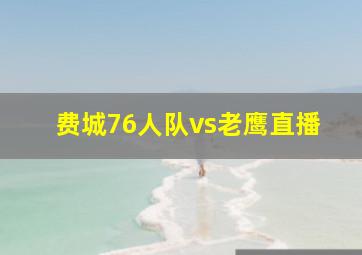 费城76人队vs老鹰直播